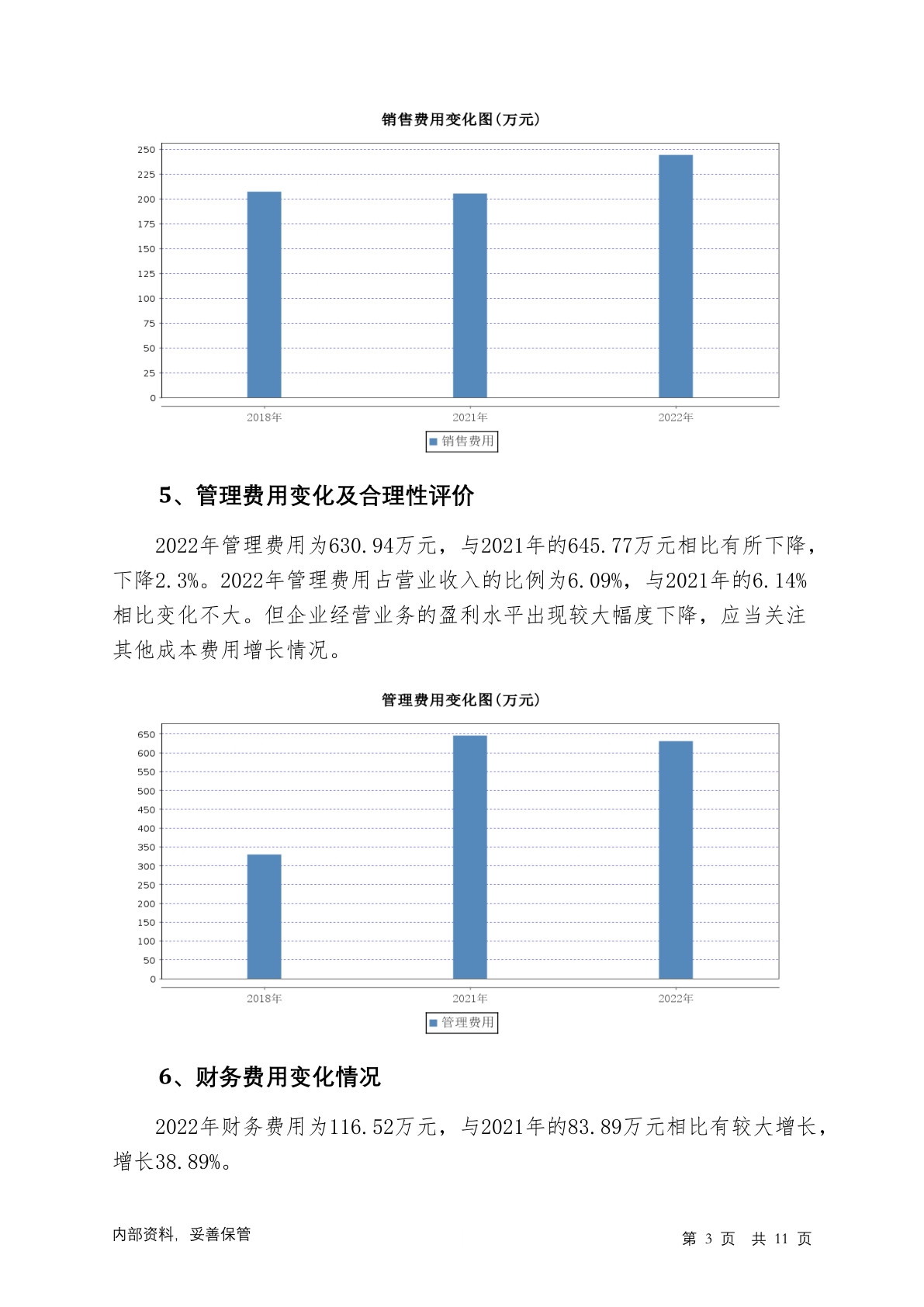 销售费用变化图(万元)

250
225
200
175
150
125
100
75
50
25
0

2018年
2021年
2022年

销售费用

5、管理费用变化及合理性评价

2022年管理费用为630.94万元，与2021年的645.77万元相比有所下降，下降2.3%。2022年管理费用占营业收入的比例为6.09%，与2021年的6.14%相比变化不大。但企业经营业务的盈利水平出现较大幅度下降，应当关注其他成本费用增长情况。

管理费用变化图(万元)

650
600
550
500
450
400
350
300
250
200
150
100
50
0

2018年
2021年
2022年

管理费用

6、财务费用变化情况

2022年财务费用为116.52万元，与2021年的83.89万元相比有较大增长，增长38.89%。

内部资料，妥善保管

第 3 页 共 11 页